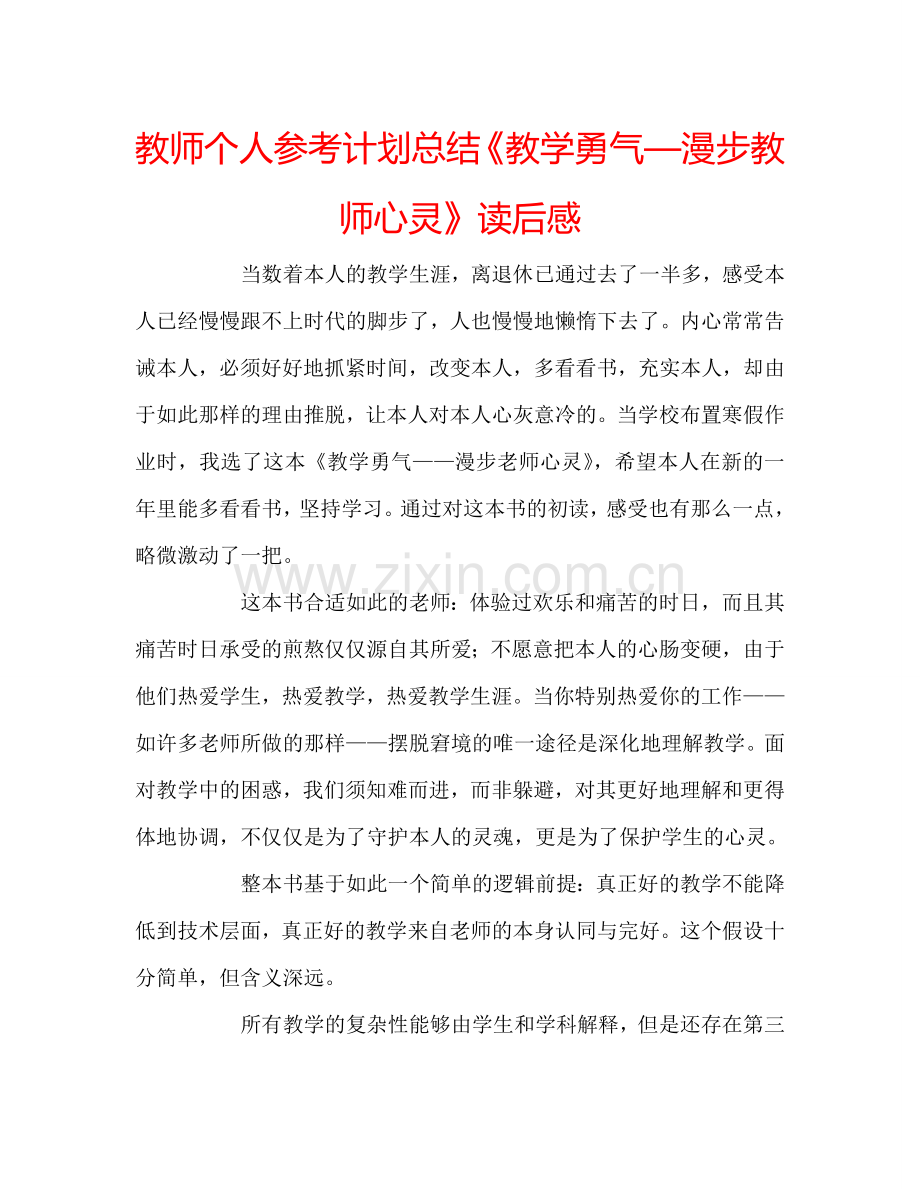 教师个人参考计划总结《教学勇气—漫步教师心灵》读后感

当数着本人的教学生涯，离退休已通过去了一半多，感受本人已经慢慢跟不上时代的脚步了，人也慢慢地懒惰下去了。内心常常告诫本人，必须好好地抓紧时间，改变本人，多看看书，充实本人，却由于如此那样的理由推脱，让本人对本人心灰意冷的。当学校布置寒假作业时，我选了这本《教学勇气——漫步老师心灵》，希望本人在新的一年里能多看看书，坚持学习。通过对这本书的初读，感受也有那么一点，略微激动了一把。

这本书合适如此的老师：体验过欢乐和痛苦的时日，而且其痛苦时日承受的煎熬仅仅源自其所爱；不愿意把本人的心肠变硬，由于他们热爱学生，热爱教学，热爱教学生涯。当你特别热爱你的工作——如许多老师所做的那样——摆脱窘境的唯一途径是深化地理解教学。面对教学中的困惑，我们须知难而进，而非躲避，对其更好地理解和更得体地协调，不仅仅是为了守护本人的灵魂，更是为了保护学生的心灵。

整本书基于如此一个简单的逻辑前提：真正好的教学不能降低到技术层面，真正好的教学来自老师的本身认同与完好。这个假设十分简单，但含义深远。

所有教学的复杂性能够由学生和学科解释，但是还存在第三

www.zixin.com.cn